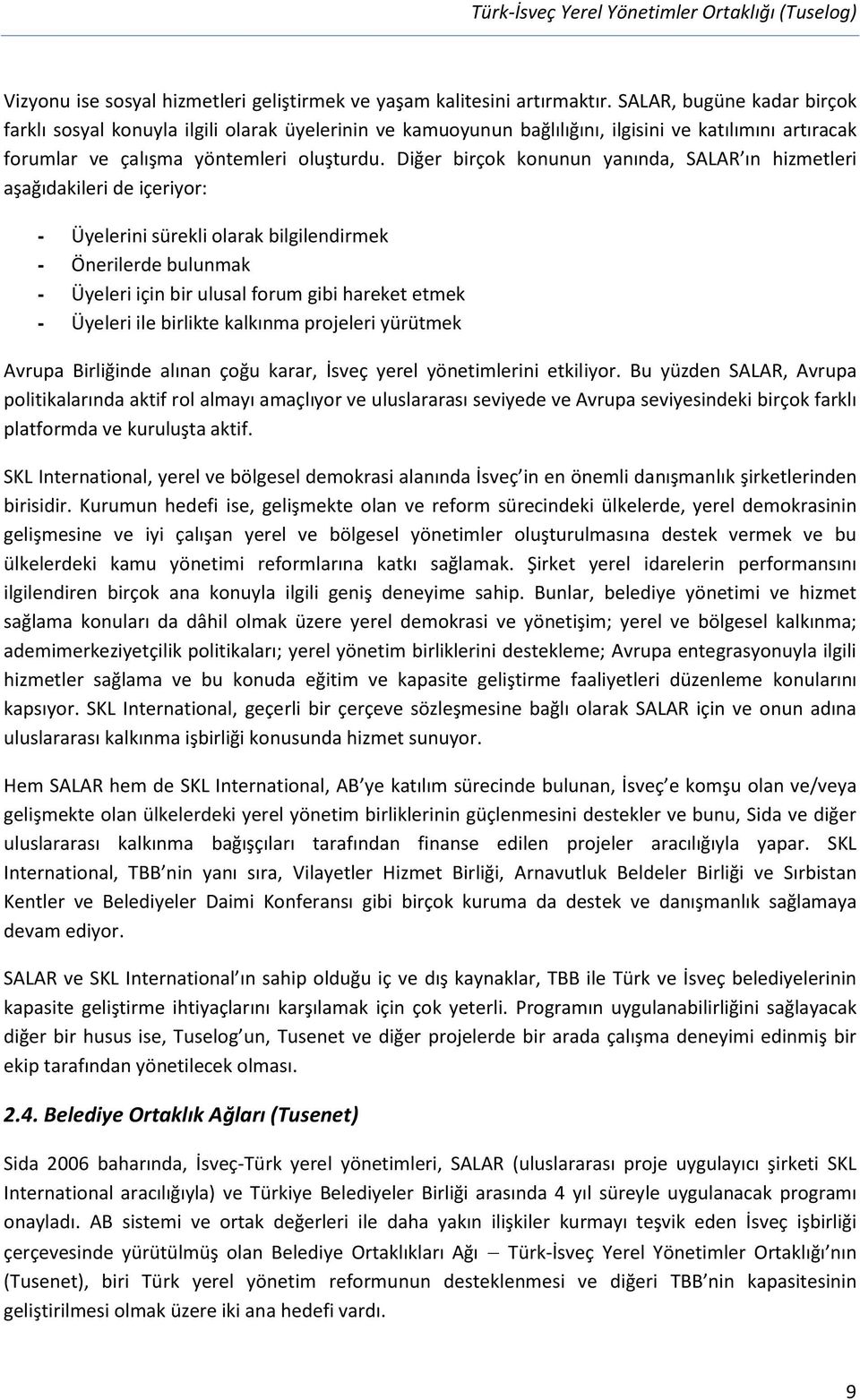 Türk-İsveç Yerel Yönetimler Ortaklığı (Tuselog)

Vizyonu ise sosyal hizmetleri geliştirmek ve yaşam kalitesini artırmaktır. SALAR, bugüne kadar birçok farklı sosyal konuyla ilgili olarak üyelerinin ve kamuoyunun bağlılığını, ilgisini ve katılımını artıracak forumlar ve çalışma yöntemleri oluşturdu. Diğer birçok konunun yanında, SALAR ın hizmetleri aşağıdakileri de içeriyor:

- Üyelerini sürekli olarak bilgilendirmek
- Önerilerde bulunmak
- Üyeleri için bir ulusal forum gibi hareket etmek
- Üyeleri ile birlikte kalkınma projeleri yürütmek

Avrupa Birliğinde alınan çoğu karar, İsveç yerel yönetimlerini etkiliyor. Bu yüzden SALAR, Avrupa politikalarında aktif rol almayı amaçlıyor ve uluslararası seviyede ve Avrupa seviyesindeki birçok farklı platformda ve kuruluşta aktif.

SKL International, yerel ve bölgesel demokrasi alanında İsveç in en önemli danışmanlık şirketlerinden birisidir. Kurumun hedefi ise, gelişmekte olan ve reform sürecindeki ülkelerde, yerel demokrasinin gelişmesine ve iyi çalışan yerel ve bölgesel yönetimler oluşturulmasına destek vermek ve bu ülkelerdeki kamu yönetimi reformlarına katkı sağlamak. Şirket yerel idarelerin performansını ilgilendiren birçok ana konuyla ilgili geniş deneyime sahip. Bunlar, belediye yönetimi ve hizmet sağlama konuları da dâhil olmak üzere yerel demokrasi ve yönetişim; yerel ve bölgesel kalkınma; ademimerkeziyetçilik politikaları; yerel yönetim birliklerini destekleme; Avrupa entegrasyonuyla ilgili hizmetler sağlama ve bu konuda eğitim ve kapasite geliştirme faaliyetleri düzenleme konularını kapsıyor. SKL International, geçerli bir çerçeve sözleşmesine bağlı olarak SALAR için ve onun adına uluslararası kalkınma işbirliği konusunda hizmet sunuyor.

Hem SALAR hem de SKL International, AB ye katılım sürecinde bulunan, İsveç e komşu olan ve/veya gelişmekte olan ülkelerdeki yerel yönetim birliklerinin güçlenmesini destekler ve bunu, Sida ve diğer uluslararası kalkınma bağışçıları tarafından finanse edilen projeler aracılığıyla yapar. SKL International, TBB nin yanı sıra, Vilayetler Hizmet Birliği, Arnavutluk Beldeler Birliği ve Sırbistan Kentler ve Belediyeler Daimi Konferansı gibi birçok kuruma da destek ve danışmanlık sağlamaya devam ediyor.

SALAR ve SKL International ın sahip olduğu iç ve dış kaynaklar, TBB ile Türk ve İsveç belediyelerinin kapasite geliştirme ihtiyaçlarını karşılamak için çok yeterli. Programın uygulanabilirliğini sağlayacak diğer bir husus ise, Tuselog un, Tusenet ve diğer projelerde bir arada çalışma deneyimi edinmiş bir ekip tarafından yönetilecek olması.

2.4. Belediye Ortaklık Ağları (Tusenet)

Sida 2006 baharında, İsveç-Türk yerel yönetimleri, SALAR (uluslararası proje uygulayıcı şirketi SKL International aracılığıyla) ve Türkiye Belediyeler Birliği arasında 4 yıl süreyle uygulanacak programı onayladı. AB sistemi ve ortak değerleri ile daha yakın ilişkiler kurmayı teşvik eden İsveç işbirliği çerçevesinde yürütülmüş olan Belediye Ortaklıkları Ağı – Türk-İsveç Yerel Yönetimler Ortaklığı nın (Tusenet), biri Türk yerel yönetim reformunun desteklenmesi ve diğeri TBB nin kapasitesinin geliştirilmesi olmak üzere iki ana hedefi vardı.

9